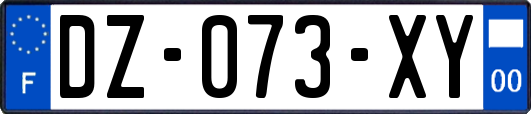 F
DZ-073-XY
00